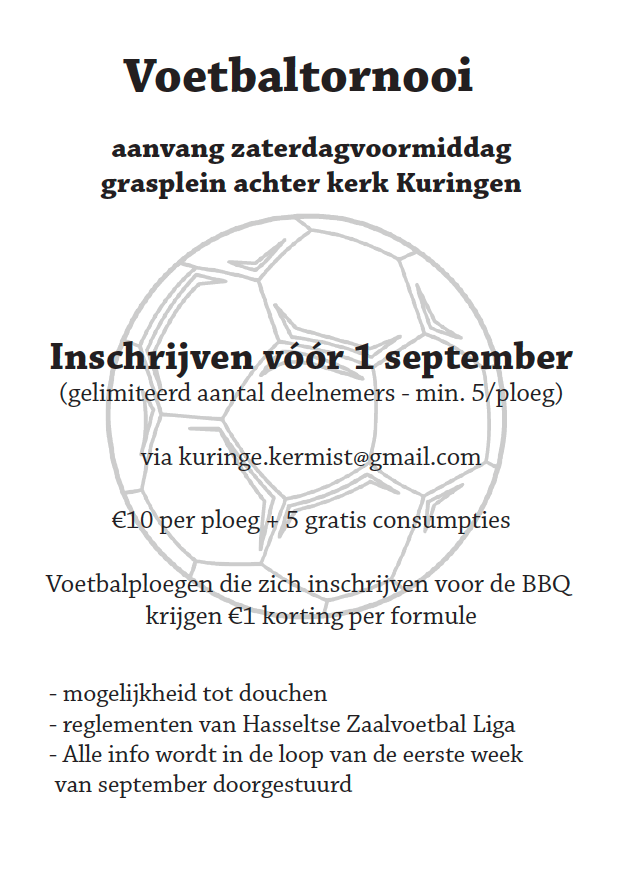 Voetbaltornooi

aanvang zaterdagvoormiddag
grasplein achter kerk Kuringen

Inschrijven vóór 1 september
(gelimiteerd aantal deelnemers - min. 5/ploeg)

via kuringe.kermist@gmail.com

€10 per ploeg + 5 gratis consumpties

Voetbalploegen die zich inschrijven voor de BBQ krijgen €1 korting per formule

- mogelijkheid tot douchen
- reglementen van Hasseltse Zaalvoetbal Liga
- Alle info wordt in de loop van de eerste week van september doorgestuurd